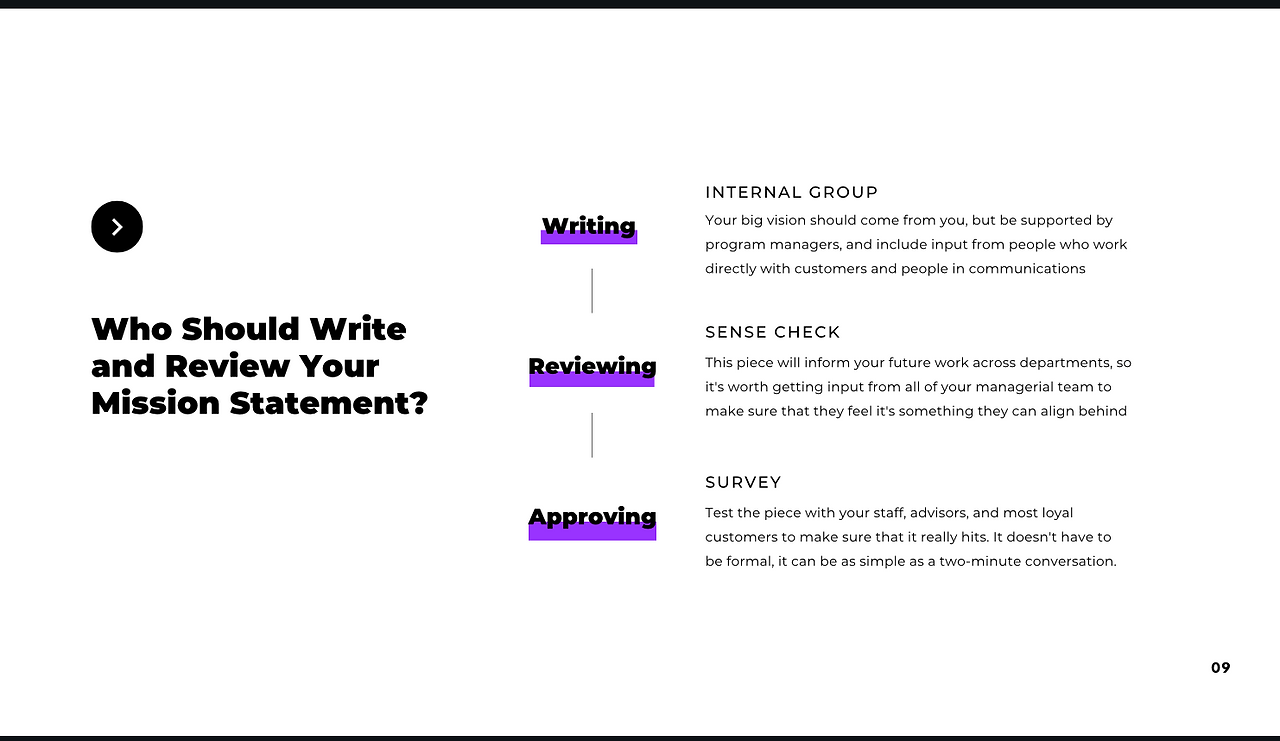 Who Should Write and Review Your Mission Statement?

Writing

INTERNAL GROUP
Your big vision should come from you, but be supported by program managers, and include input from people who work directly with customers and people in communications

Reviewing

SENSE CHECK
This piece will inform your future work across departments, so it's worth getting input from all of your managerial team to make sure that they feel it's something they can align behind

Approving

SURVEY
Test the piece with your staff, advisors, and most loyal customers to make sure that it really hits. It doesn't have to be formal, it can be as simple as a two-minute conversation.

09